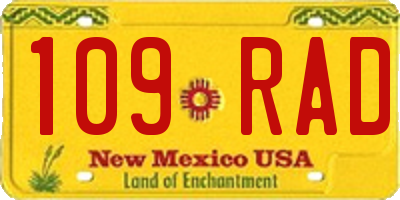 109 RAD

New Mexico USA
Land of Enchantment